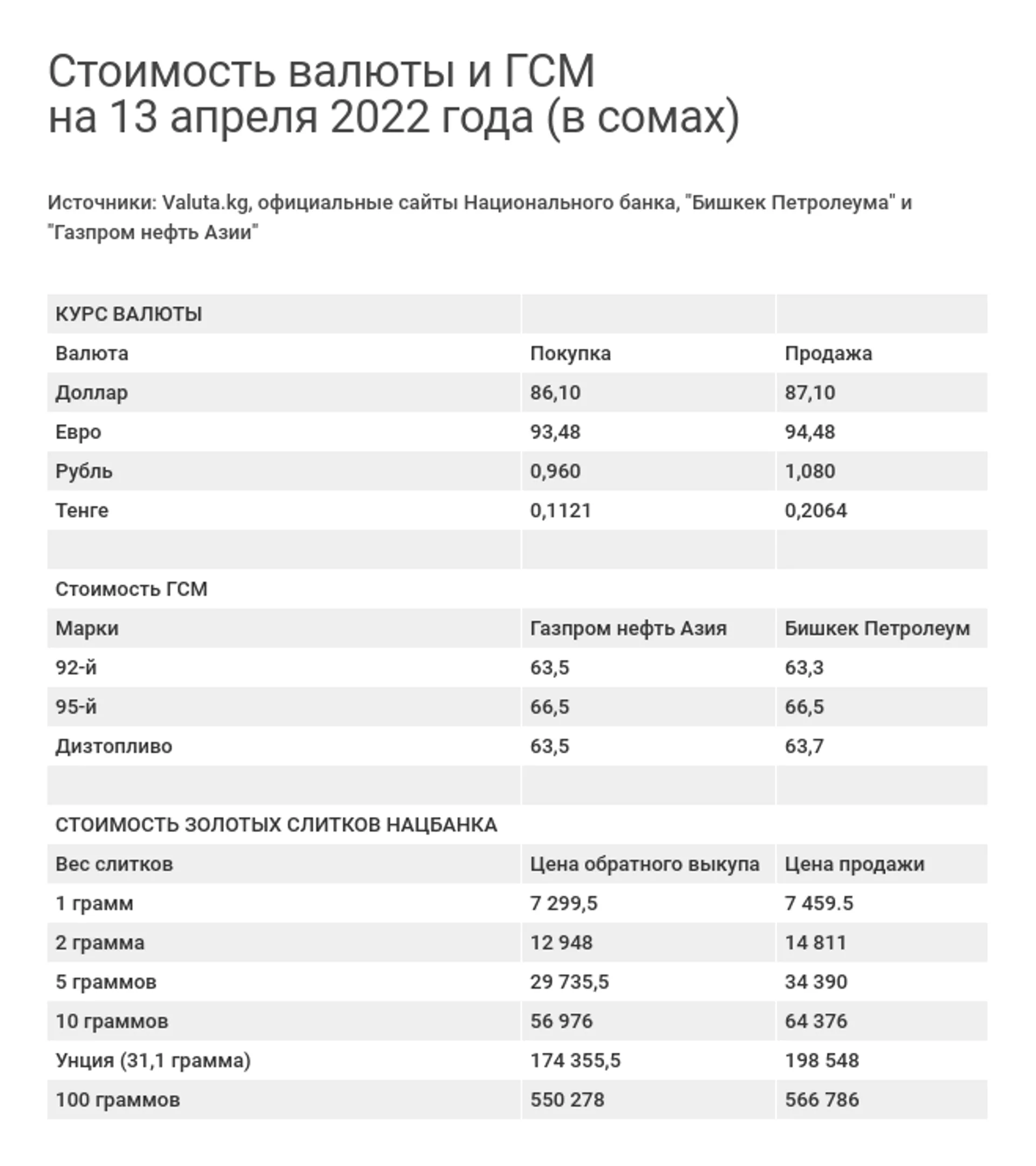 Стоимость валюты и ГСМ
на 13 апреля 2022 года (в сомах)

Источники: Valuta.kg, официальные сайты Национального банка, "Бишкек Петролеума" и "Газпром нефть Азии"

| КУРС ВАЛЮТЫ | | |
|---|---|---|
| Валюта | Покупка | Продажа |
| Доллар | 86,10 | 87,10 |
| Евро | 93,48 | 94,48 |
| Рубль | 0,960 | 1,080 |
| Тенге | 0,1121 | 0,2064 |
| | | |
| Стоимость ГСМ | | |
| Марки | Газпром нефть Азия | Бишкек Петролеум |
| 92-й | 63,5 | 63,3 |
| 95-й | 66,5 | 66,5 |
| Дизтопливо | 63,5 | 63,7 |
| | | |
| СТОИМОСТЬ ЗОЛОТЫХ СЛИТКОВ НАЦБАНКА | | |
| Вес слитков | Цена обратного выкупа | Цена продажи |
| 1 грамм | 7 299,5 | 7 459.5 |
| 2 грамма | 12 948 | 14 811 |
| 5 граммов | 29 735,5 | 34 390 |
| 10 граммов | 56 976 | 64 376 |
| Унция (31,1 грамма) | 174 355,5 | 198 548 |
| 100 граммов | 550 278 | 566 786 |